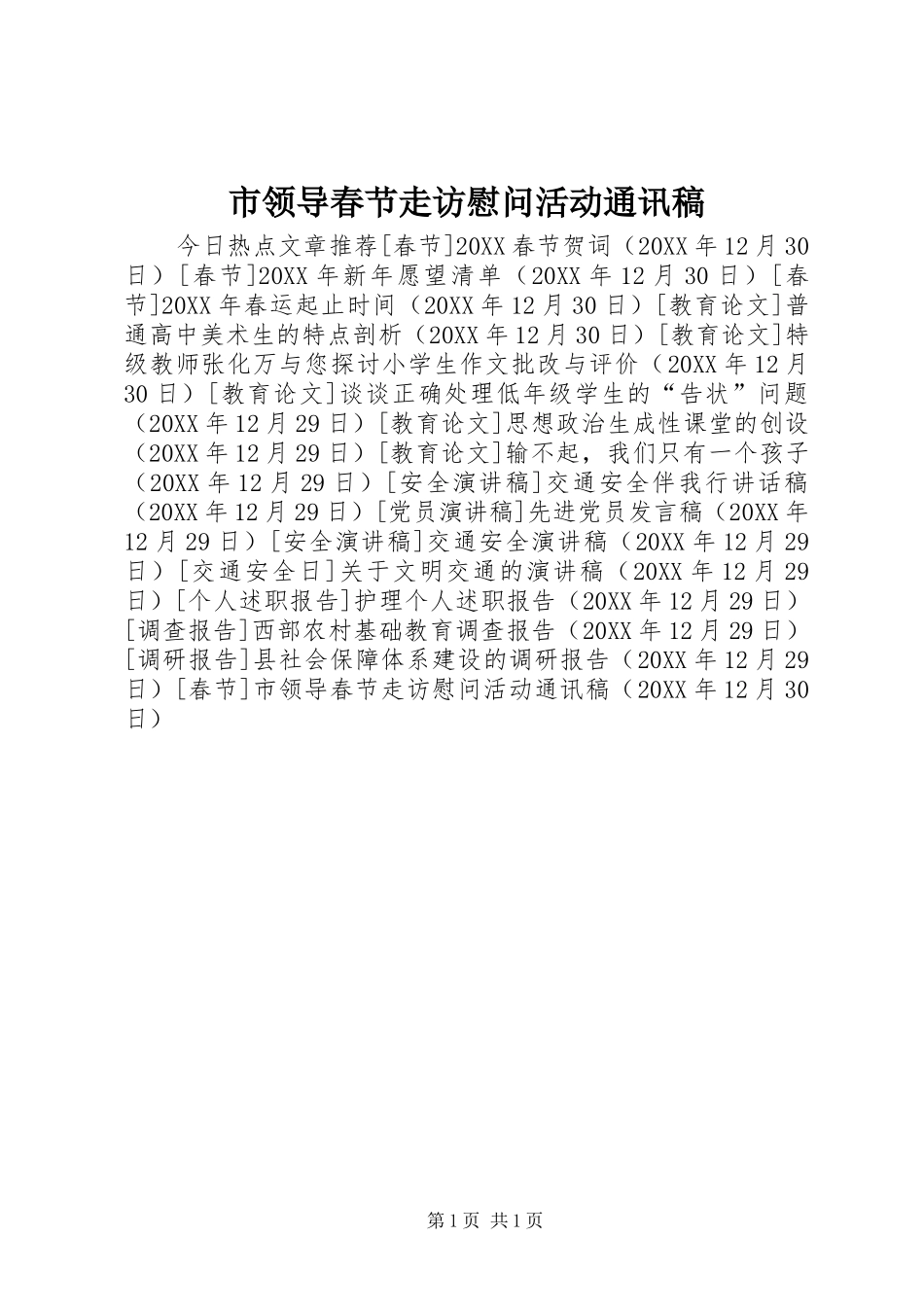 市领导春节走访慰问活动通讯稿

今日热点文章推荐[春节]20XX春节贺词（20XX年12月30日）[春节]20XX年新年愿望清单（20XX年12月30日）[春节]20XX年春运起止时间（20XX年12月30日）[教育论文]普通高中美术生的特点剖析（20XX年12月30日）[教育论文]特级教师张化万与您探讨小学生作文批改与评价（20XX年12月30日）[教育论文]谈谈正确处理低年级学生的“告状”问题（20XX年12月29日）[教育论文]思想政治生成性课堂的创设（20XX年12月29日）[教育论文]输不起，我们只有一个孩子（20XX年12月29日）[安全演讲稿]交通安全伴我行讲话稿（20XX年12月29日）[党员演讲稿]先进党员发言稿（20XX年12月29日）[安全演讲稿]交通安全演讲稿（20XX年12月29日）[交通安全日]关于文明交通的演讲稿（20XX年12月29日）[个人述职报告]护理个人述职报告（20XX年12月29日）[调查报告]西部农村基础教育调查报告（20XX年12月29日）[调研报告]县社会保障体系建设的调研报告（20XX年12月29日）[春节]市领导春节走访慰问活动通讯稿（20XX年12月30日）

第1页 共1页